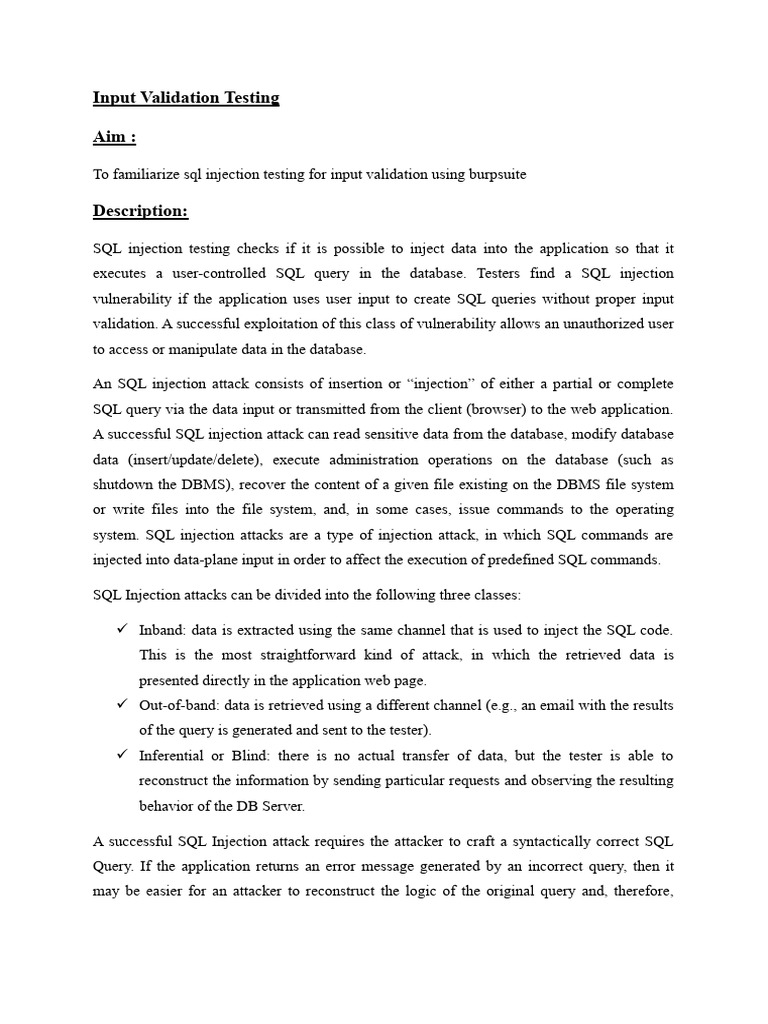 Input Validation Testing

Aim :

To familiarize sql injection testing for input validation using burpsuite

Description:

SQL injection testing checks if it is possible to inject data into the application so that it executes a user-controlled SQL query in the database. Testers find a SQL injection vulnerability if the application uses user input to create SQL queries without proper input validation. A successful exploitation of this class of vulnerability allows an unauthorized user to access or manipulate data in the database.

An SQL injection attack consists of insertion or "injection" of either a partial or complete SQL query via the data input or transmitted from the client (browser) to the web application. A successful SQL injection attack can read sensitive data from the database, modify database data (insert/update/delete), execute administration operations on the database (such as shutdown the DBMS), recover the content of a given file existing on the DBMS file system or write files into the file system, and, in some cases, issue commands to the operating system. SQL injection attacks are a type of injection attack, in which SQL commands are injected into data-plane input in order to affect the execution of predefined SQL commands.

SQL Injection attacks can be divided into the following three classes:

✓ Inband: data is extracted using the same channel that is used to inject the SQL code. This is the most straightforward kind of attack, in which the retrieved data is presented directly in the application web page.
✓ Out-of-band: data is retrieved using a different channel (e.g., an email with the results of the query is generated and sent to the tester).
✓ Inferential or Blind: there is no actual transfer of data, but the tester is able to reconstruct the information by sending particular requests and observing the resulting behavior of the DB Server.

A successful SQL Injection attack requires the attacker to craft a syntactically correct SQL Query. If the application returns an error message generated by an incorrect query, then it may be easier for an attacker to reconstruct the logic of the original query and, therefore,